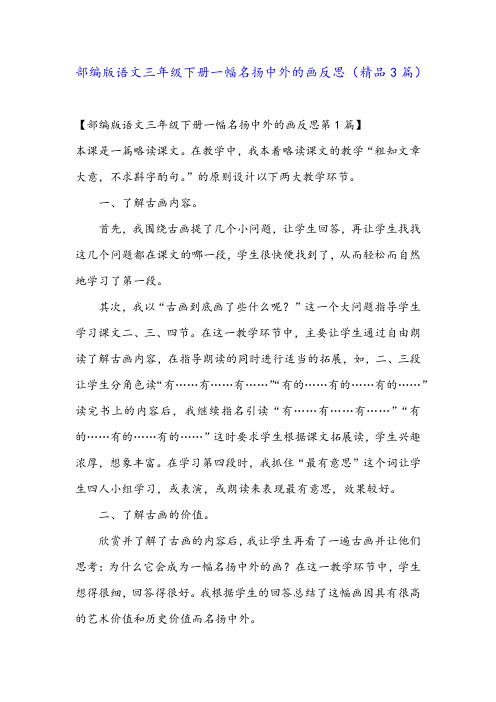 部编版语文三年级下册一幅名扬中外的画反思（精品3篇）

【部编版语文三年级下册一幅名扬中外的画反思第1篇】

本课是一篇略读课文。在教学中，我本着略读课文的教学“粗知文章大意，不求斟字酌句。”的原则设计以下两大教学环节。

一、了解古画内容。

首先，我围绕古画提了几个小问题，让学生回答，再让学生找找这几个问题都在课文的哪一段，学生很快便找到了，从而轻松而自然地学习了第一段。

其次，我以“古画到底画了些什么呢？”这一个大问题指导学生学习课文二、三、四节。在这一教学环节中，主要让学生通过自由朗读了解古画内容，在指导朗读的同时进行适当的拓展，如，二、三段让学生分角色读“有……有……有……”“有的……有的……有的……”读完书上的内容后，我继续指名引读“有……有……有……”“有的……有的……有的……”这时要求学生根据课文拓展读，学生兴趣浓厚，想象丰富。在学习第四段时，我抓住“最有意思”这个词让学生四人小组学习，或表演，或朗读来表现最有意思，效果较好。

二、了解古画的价值。

欣赏并了解了古画的内容后，我让学生再看了一遍古画并让他们思考：为什么它会成为一幅名扬中外的画？在这一教学环节中，学生想得很细，回答得很好。我根据学生的回答总结了这幅画因具有很高的艺术价值和历史价值而名扬中外。